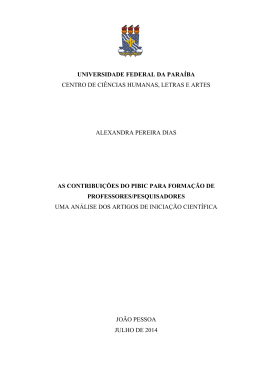 UNIVERSIDADE FEDERAL DA PARAÍBA
CENTRO DE CIÊNCIAS HUMANAS, LETRAS E ARTES

ALEXANDRA PEREIRA DIAS

AS CONTRIBUIÇÕES DO PIBIC PARA FORMAÇÃO DE PROFESSORES/PESQUISADORES
UMA ANÁLISE DOS ARTIGOS DE INICIAÇÃO CIENTÍFICA

JOÃO PESSOA
JULHO DE 2014